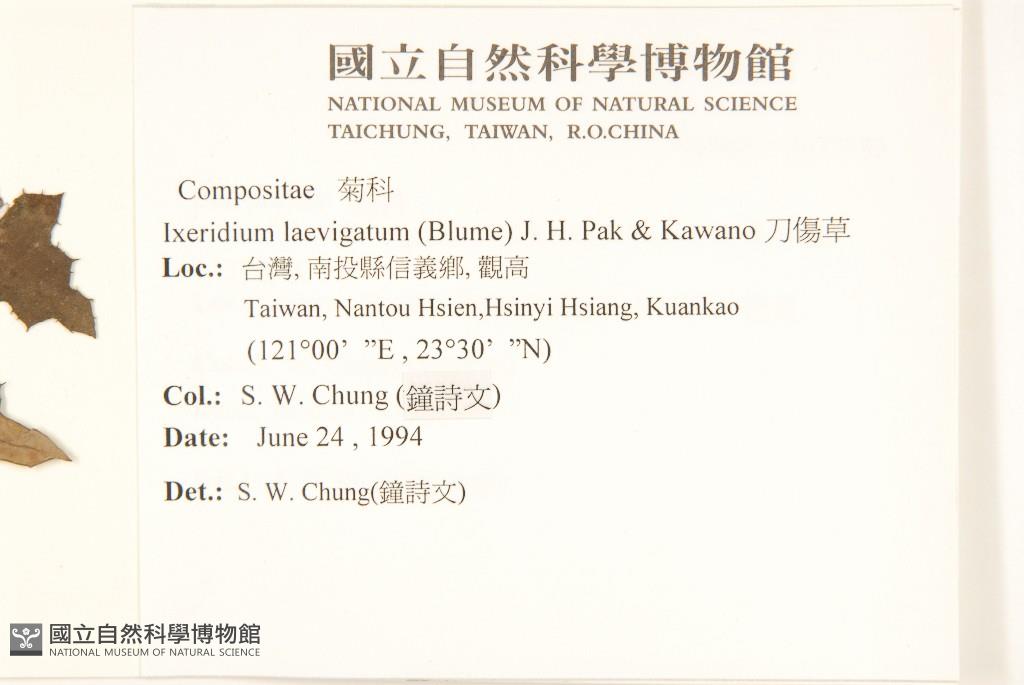 國立自然科學博物館
NATIONAL MUSEUM OF NATURAL SCIENCE
TAICHUNG, TAIWAN, R.O.CHINA

Compositae 菊科

Ixeridium laevigatum (Blume) J. H. Pak & Kawano 刀傷草

Loc.: 台灣, 南投縣信義鄉, 觀高
Taiwan, Nantou Hsien,Hsinyi Hsiang, Kuankao
(121°00' "E , 23°30' "N)

Col.: S. W. Chung (鐘詩文)

Date: June 24 , 1994

Det.: S. W. Chung(鐘詩文)

國立自然科學博物館
NATIONAL MUSEUM OF NATURAL SCIENCE